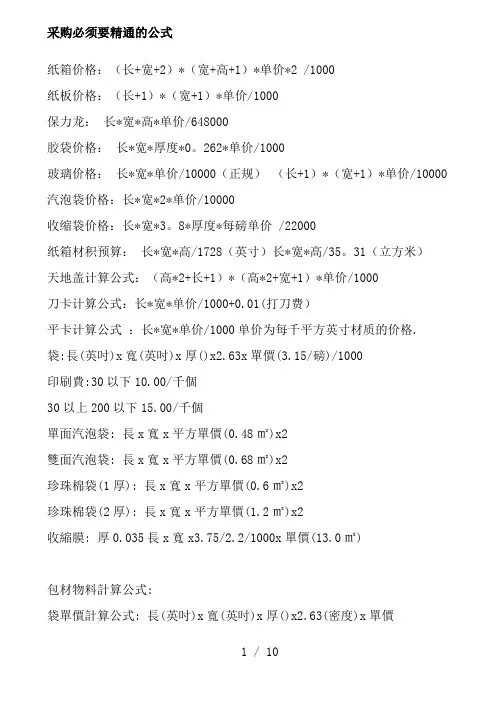 采购必须要精通的公式

纸箱价格：（长+宽+2）*（宽+高+1）*单价*2 /1000

纸板价格：（长+1）*（宽+1）*单价/1000

保力龙： 长*宽*高*单价/648000

胶袋价格： 长*宽*厚度*0。262*单价/1000

玻璃价格： 长*宽*单价/10000（正规） （长+1）*（宽+1）*单价/10000

汽泡袋价格：长*宽*2*单价/10000

收缩袋价格：长*宽*3。8*厚度*每磅单价 /22000

纸箱材积预算： 长*宽*高/1728（英寸）长*宽*高/35。31（立方米）

天地盖计算公式：（高*2+长+1）*（高*2+宽+1）*单价/1000

刀卡计算公式：长*宽*单价/1000+0.01(打刀费)

平卡计算公式 ：长*宽*单价/1000 单价为每千平方英寸材质的价格.

袋:長(英吋)x 寬(英吋)x 厚()x2.63x 單價(3.15/磅)/1000

印刷費:30 以下 10.00/千個

30 以上 200 以下 15.00/千個

單面汽泡袋：長 x 寬 x 平方單價(0.48 ㎡)x2

雙面汽泡袋：長 x 寬 x 平方單價(0.68 ㎡)x2

珍珠棉袋(1 厚)：長 x 寬 x 平方單價(0.6 ㎡)x2

珍珠棉袋(2 厚)：長 x 寬 x 平方單價(1.2 ㎡)x2

收縮膜：厚 0.035 長 x 寬 x3.75/2.2/1000x 單價(13.0 ㎡)

包材物料計算公式:

袋單價計算公式：長(英吋)x 寬(英吋)x 厚()x2.63(密度)x 單價

1 / 10